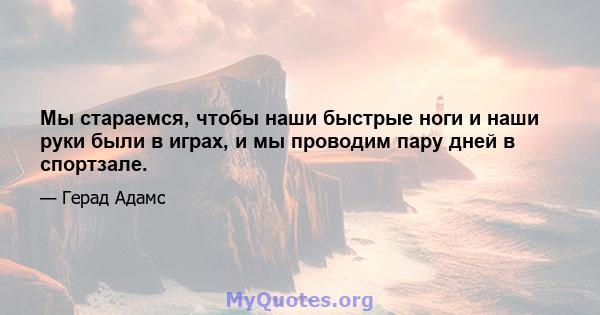 Мы стараемся, чтобы наши быстрые ноги и наши руки были в играх, и мы проводим пару дней в спортзале.

— Герад Адамс

MyQuotes.org